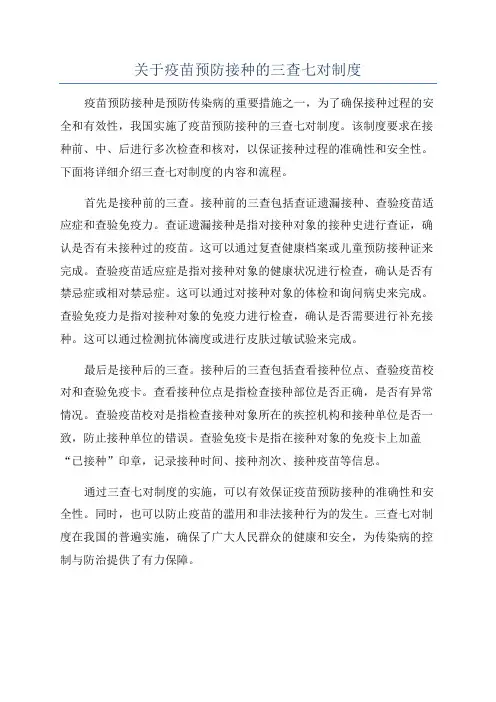 关于疫苗预防接种的三查七对制度

疫苗预防接种是预防传染病的重要措施之一，为了确保接种过程的安全和有效性，我国实施了疫苗预防接种的三查七对制度。该制度要求在接种前、中、后进行多次检查和核对，以保证接种过程的准确性和安全性。下面将详细介绍三查七对制度的内容和流程。

首先是接种前的三查。接种前的三查包括查证遗漏接种、查验疫苗适应症和查验免疫力。查证遗漏接种是指对接种对象的接种史进行查证，确认是否有未接种过的疫苗。这可以通过复查健康档案或儿童预防接种证来完成。查验疫苗适应症是指对接种对象的健康状况进行检查，确认是否有禁忌症或相对禁忌症。这可以通过对接种对象的体检和询问病史来完成。查验免疫力是指对接种对象的免疫力进行检查，确认是否需要进行补充接种。这可以通过检测抗体滴度或进行皮肤过敏试验来完成。

最后是接种后的三查。接种后的三查包括查看接种位点、查验疫苗校对和查验免疫卡。查看接种位点是指检查接种部位是否正确，是否有异常情况。查验疫苗校对是指检查接种对象所在的疾控机构和接种单位是否一致，防止接种单位的错误。查验免疫卡是指在接种对象的免疫卡上加盖“已接种”印章，记录接种时间、接种剂次、接种疫苗等信息。

通过三查七对制度的实施，可以有效保证疫苗预防接种的准确性和安全性。同时，也可以防止疫苗的滥用和非法接种行为的发生。三查七对制度在我国的普遍实施，确保了广大人民群众的健康和安全，为传染病的控制与防治提供了有力保障。